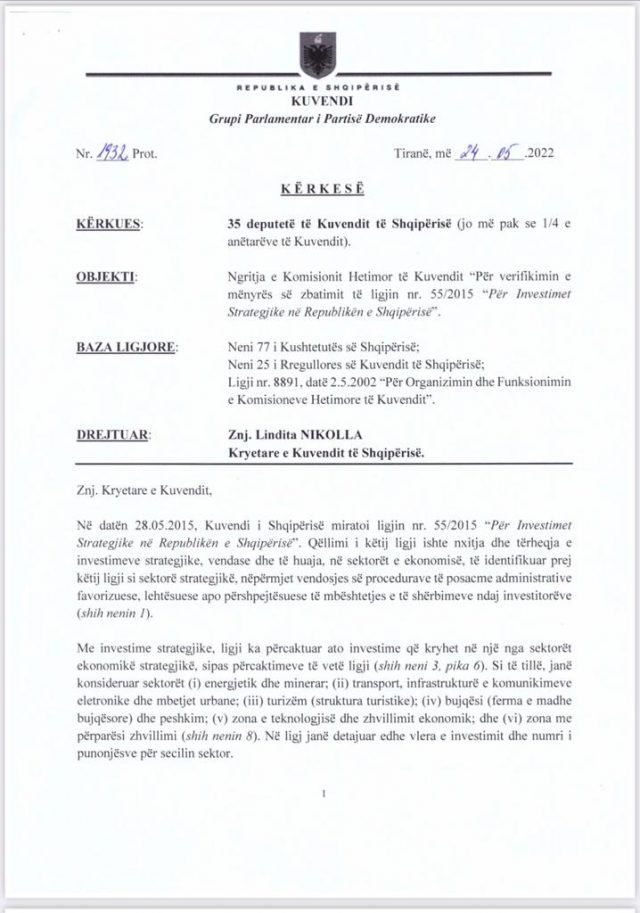 REPUBLIKA E SHQIPËRISË
KUVENDI
Grupi Parlamentar i Partisë Demokratike

Nr. 1932 Prot.

Tiranë, më 24 . 05 .2022

KËRKESË

KËRKUES: 35 deputetë të Kuvendit të Shqipërisë (jo më pak se 1/4 e anëtarëve të Kuvendit).

OBJEKTI: Ngritja e Komisionit Hetimor të Kuvendit "Për verifikimin e mënyrës së zbatimit të ligjin nr. 55/2015 "Për Investimet Strategjike në Republikën e Shqipërisë".

BAZA LIGJORE: Neni 77 i Kushtetutës së Shqipërisë; Neni 25 i Rregullores së Kuvendit të Shqipërisë; Ligji nr. 8891, datë 2.5.2002 "Për Organizimin dhe Funksionimin e Komisioneve Hetimore të Kuvendit".

DREJTUAR: Znj. Lindita NIKOLLA
Kryetare e Kuvendit të Shqipërisë.

Znj. Kryetare e Kuvendit,

Në datën 28.05.2015, Kuvendi i Shqipërisë miratoi ligjin nr. 55/2015 "Për Investimet Strategjike në Republikën e Shqipërisë". Qëllimi i këtij ligji ishte nxitja dhe tërheqja e investimeve strategjike, vendase dhe të huaja, në sektorët e ekonomisë, të identifikuar prej këtij ligji si sektorë strategjikë, nëpërmjet vendosjes së procedurave të posaçme administrative favorizuese, lehtësuese apo përshpejtësuese të mbështetjes e të shërbimeve ndaj investitorëve (shih nenin 1).

Me investime strategjike, ligji ka përcaktuar ato investime që kryhet në një nga sektorët ekonomikë strategjikë, sipas përcaktimeve të vetë ligji (shih neni 3, pika 6). Si të tillë, janë konsideruar sektorët (i) energjetik dhe minerar; (ii) transport, infrastrukturë e komunikimeve eletronike dhe mbetjet urbane; (iii) turizëm (struktura turistike); (iv) bujqësi (ferma e madhe bujqësore) dhe peshkim; (v) zona e teknologjisë dhe zhvillimit ekonomik; dhe (vi) zona me përparësi zhvillimi (shih nenin 8). Në ligj janë detajuar edhe vlera e investimit dhe numri i punonjësve për secilin sektor.

1